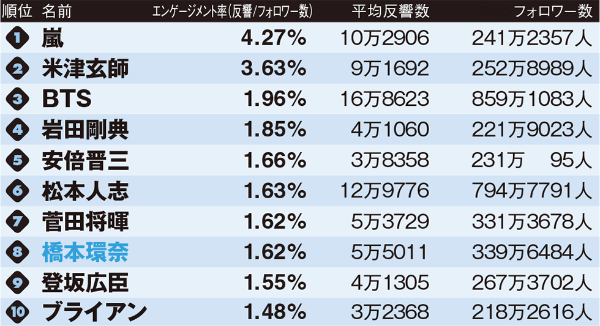 | 順位 | 名前 | エンゲージメント率(反響/フォロワー数) | 平均反響数 | フォロワー数 |
|---|---|---|---|---|
| 1 | 嵐 | 4.27% | 10万2906 | 241万2357人 |
| 2 | 米津玄師 | 3.63% | 9万1692 | 252万8989人 |
| 3 | BTS | 1.96% | 16万8623 | 859万1083人 |
| 4 | 岩田剛典 | 1.85% | 4万1060 | 221万9023人 |
| 5 | 安倍晋三 | 1.66% | 3万8358 | 231万 95人 |
| 6 | 松本人志 | 1.63% | 12万9776 | 794万7791人 |
| 7 | 菅田将暉 | 1.62% | 5万3729 | 331万3678人 |
| 8 | 橋本環奈 | 1.62% | 5万5011 | 339万6484人 |
| 9 | 登坂広臣 | 1.55% | 4万1305 | 267万3702人 |
| 10 | ブライアン | 1.48% | 3万2368 | 218万2616人 |